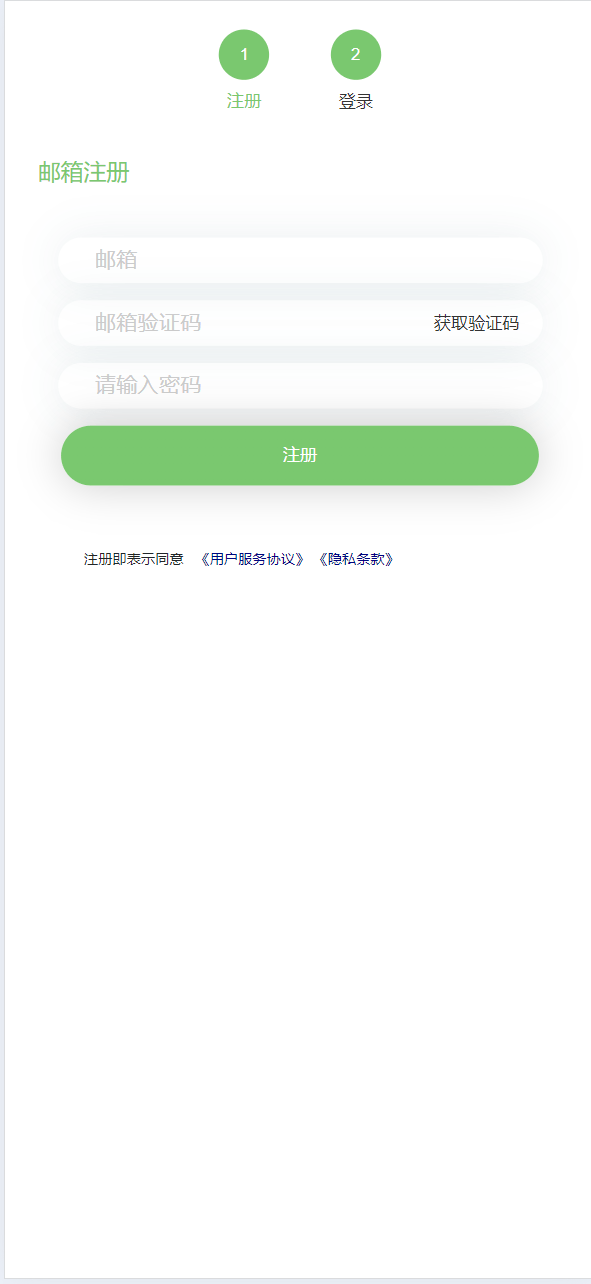 1
注册

2
登录

邮箱注册

邮箱

邮箱验证码 获取验证码

请输入密码

注册

注册即表示同意 《用户服务协议》《隐私条款》